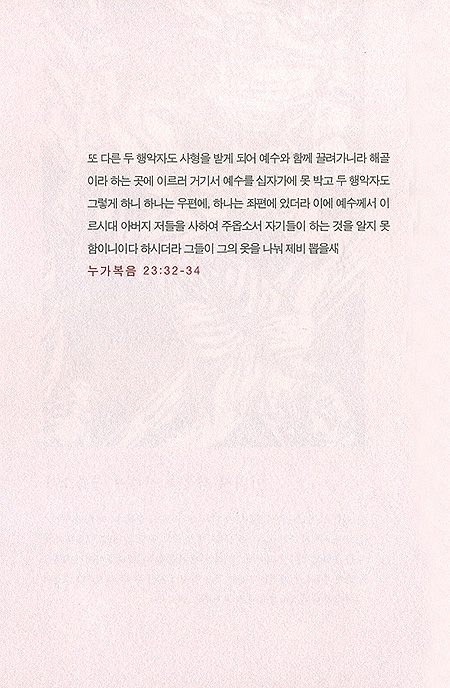 또 다른 두 행악자도 사형을 받게 되어 예수와 함께 끌려가니라 해골이라 하는 곳에 이르러 거기서 예수를 십자가에 못 박고 두 행악자도 그렇게 하니 하나는 우편에, 하나는 좌편에 있더라 이에 예수께서 이르시대 아버지 저들을 사하여 주옵소서 자기들이 하는 것을 알지 못함이니이다 하시더라 그들이 그의 옷을 나눠 제비 뽑을새

누가복음 23:32-34